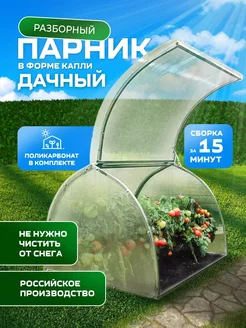 РАЗБОРНЫЙ
ПАРНИК
В ФОРМЕ КАПЛИ
ДАЧНЫЙ

ПОЛИКАРБОНАТ В КОМПЛЕКТЕ

СБОРКА ЗА 15 МИНУТ

НЕ НУЖНО ЧИСТИТЬ ОТ СНЕГА

РОССИЙСКОЕ ПРОИЗВОДСТВО